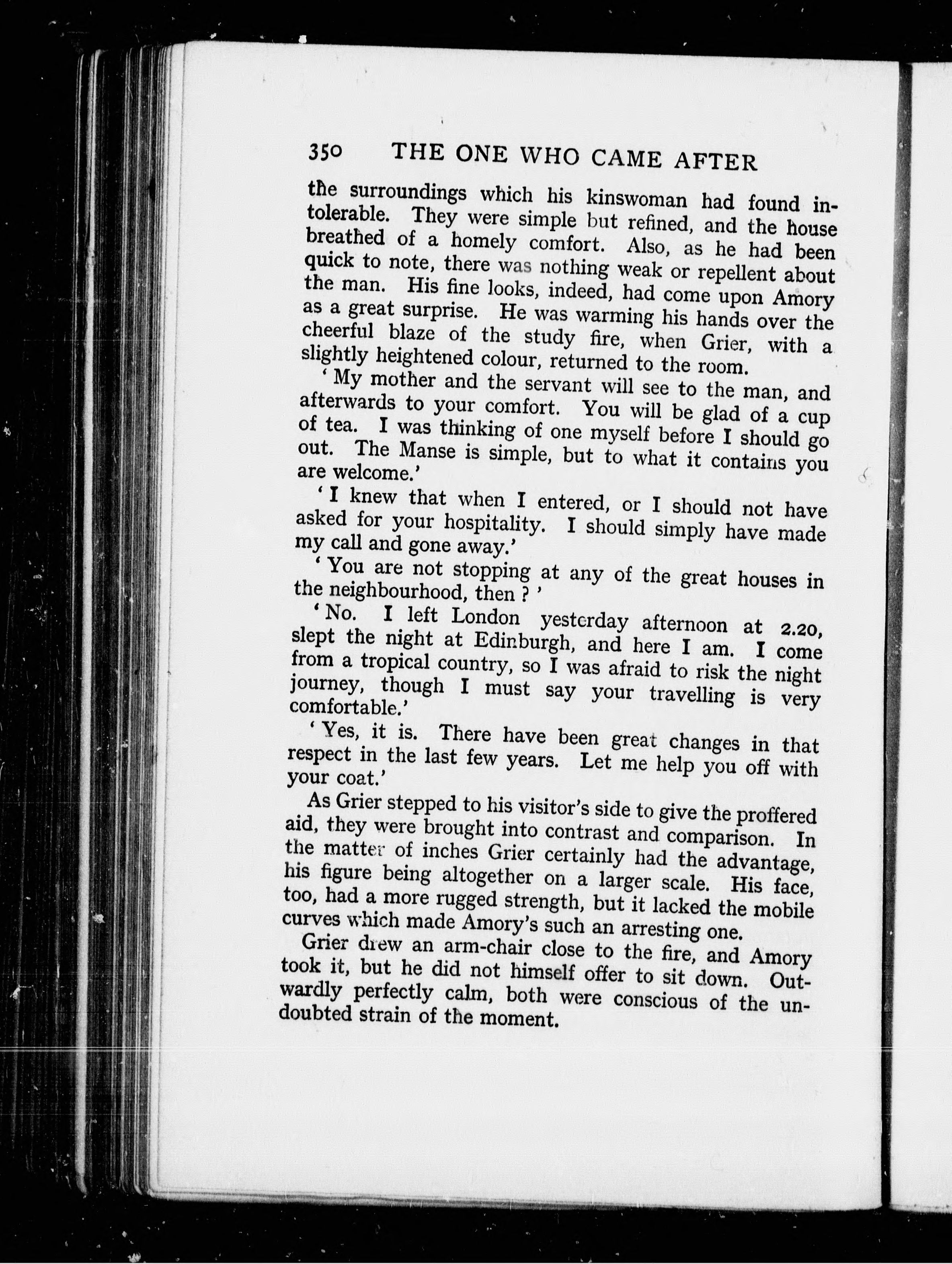 350 THE ONE WHO CAME AFTER

the surroundings which his kinswoman had found intolerable. They were simple but refined, and the house breathed of a homely comfort. Also, as he had been quick to note, there was nothing weak or repellent about the man. His fine looks, indeed, had come upon Amory as a great surprise. He was warming his hands over the cheerful blaze of the study fire, when Grier, with a slightly heightened colour, returned to the room.

'My mother and the servant will see to the man, and afterwards to your comfort. You will be glad of a cup of tea. I was thinking of one myself before I should go out. The Manse is simple, but to what it contains you are welcome.'

'I knew that when I entered, or I should not have asked for your hospitality. I should simply have made my call and gone away.'

'You are not stopping at any of the great houses in the neighbourhood, then?'

'No. I left London yesterday afternoon at 2.20, slept the night at Edinburgh, and here I am. I come from a tropical country, so I was afraid to risk the night journey, though I must say your travelling is very comfortable.'

'Yes, it is. There have been great changes in that respect in the last few years. Let me help you off with your coat.'

As Grier stepped to his visitor's side to give the proffered aid, they were brought into contrast and comparison. In the matter of inches Grier certainly had the advantage, his figure being altogether on a larger scale. His face, too, had a more rugged strength, but it lacked the mobile curves which made Amory's such an arresting one.

Grier drew an arm-chair close to the fire, and Amory took it, but he did not himself offer to sit down. Outwardly perfectly calm, both were conscious of the undoubted strain of the moment.